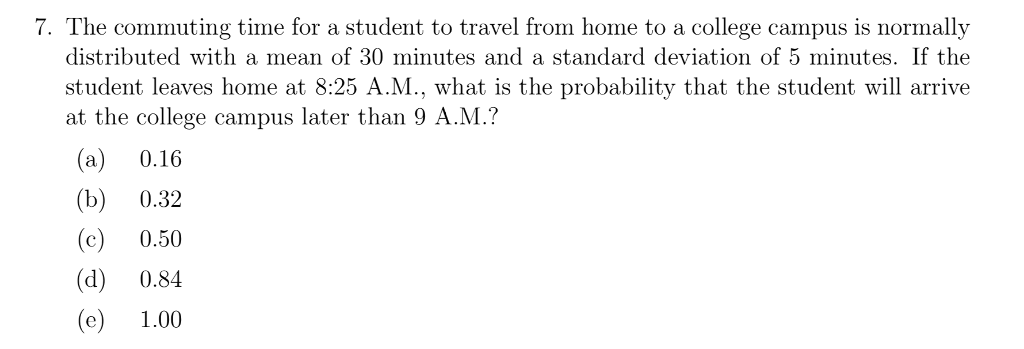 7. The commuting time for a student to travel from home to a college campus is normally distributed with a mean of 30 minutes and a standard deviation of 5 minutes. If the student leaves home at 8:25 A.M., what is the probability that the student will arrive at the college campus later than 9 A.M.?

(a) 0.16
(b) 0.32
(c) 0.50
(d) 0.84
(e) 1.00